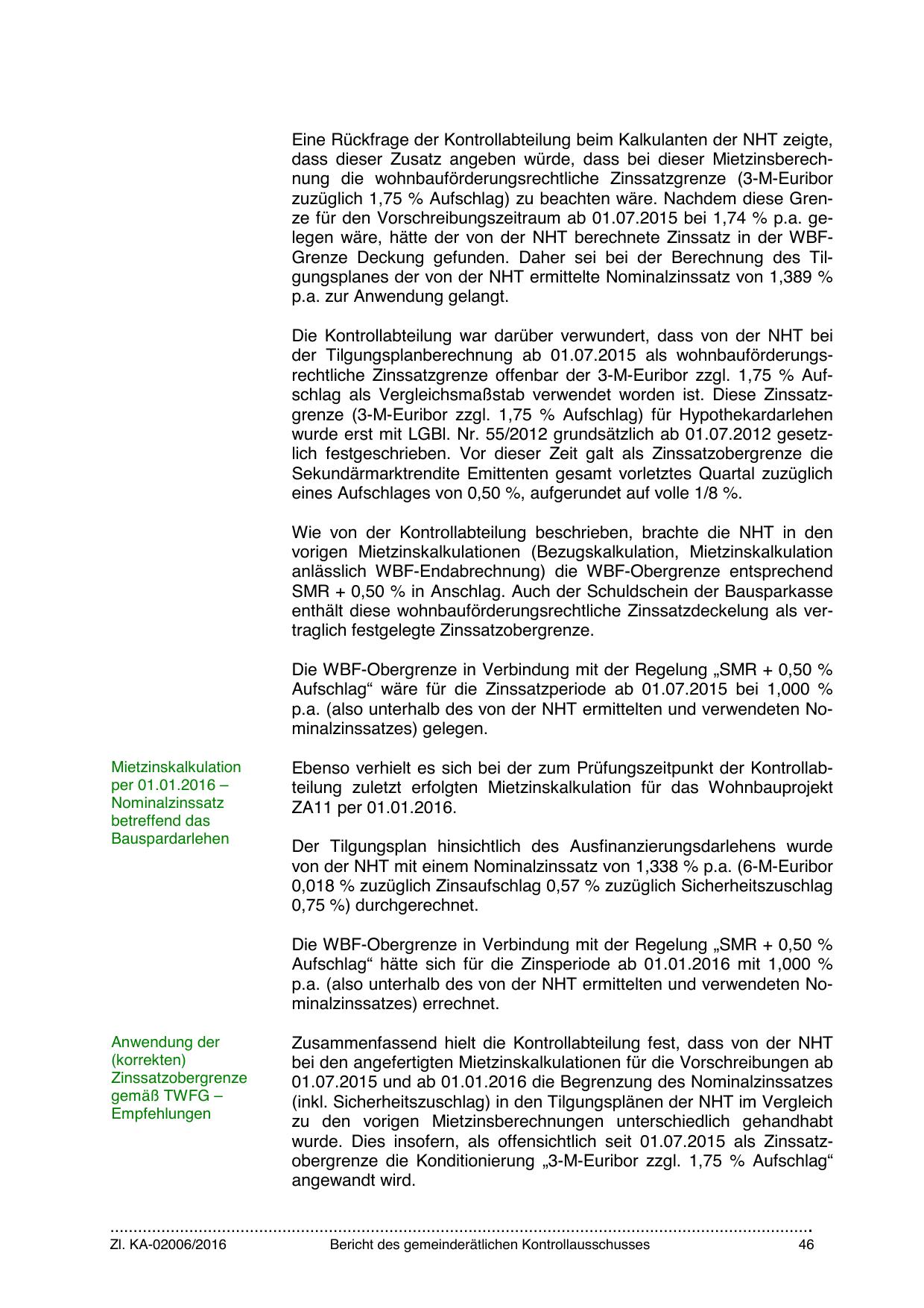 Eine Rückfrage der Kontrollabteilung beim Kalkulanten der NHT zeigte, dass dieser Zusatz angeben würde, dass bei dieser Mietzinsberechnung die wohnbauförderungsrechtliche Zinssatzgrenze (3-M-Euribor zuzüglich 1,75 % Aufschlag) zu beachten wäre. Nachdem diese Grenze für den Vorschreibungszeitraum ab 01.07.2015 bei 1,74 % p.a. gelegen wäre, hätte der von der NHT berechnete Zinssatz in der WBF-Grenze Deckung gefunden. Daher sei bei der Berechnung des Tilgungsplanes der von der NHT ermittelte Nominalzinssatz von 1,389 % p.a. zur Anwendung gelangt.

Die Kontrollabteilung war darüber verwundert, dass von der NHT bei der Tilgungsplanberechnung ab 01.07.2015 als wohnbauförderungsrechtliche Zinssatzgrenze offenbar der 3-M-Euribor zzgl. 1,75 % Aufschlag als Vergleichsmaßstab verwendet worden ist. Diese Zinssatzgrenze (3-M-Euribor zzgl. 1,75 % Aufschlag) für Hypothekardarlehen wurde erst mit LGBl. Nr. 55/2012 grundsätzlich ab 01.07.2012 gesetzlich festgeschrieben. Vor dieser Zeit galt als Zinssatzobergrenze die Sekundärmarktrendite Emittenten gesamt vorletztes Quartal zuzüglich eines Aufschlages von 0,50 %, aufgerundet auf volle 1/8 %.

Wie von der Kontrollabteilung beschrieben, brachte die NHT in den vorigen Mietzinskalkulationen (Bezugskalkulation, Mietzinskalkulation anlässlich WBF-Endabrechnung) die WBF-Obergrenze entsprechend SMR + 0,50 % in Anschlag. Auch der Schuldschein der Bausparkasse enthält diese wohnbauförderungsrechtliche Zinssatzdeckelung als vertraglich festgelegte Zinssatzobergrenze.

Die WBF-Obergrenze in Verbindung mit der Regelung „SMR + 0,50 % Aufschlag“ wäre für die Zinssatzperiode ab 01.07.2015 bei 1,000 % p.a. (also unterhalb des von der NHT ermittelten und verwendeten Nominalzinssatzes) gelegen.

Mietzinskalkulation per 01.01.2016 – Nominalzinssatz betreffend das Bauspardarlehen

Ebenso verhielt es sich bei der zum Prüfungszeitpunkt der Kontrollabteilung zuletzt erfolgten Mietzinskalkulation für das Wohnbauprojekt ZA11 per 01.01.2016.

Der Tilgungsplan hinsichtlich des Ausfinanzierungsdarlehens wurde von der NHT mit einem Nominalzinssatz von 1,338 % p.a. (6-M-Euribor 0,018 % zuzüglich Zinsaufschlag 0,57 % zuzüglich Sicherheitszuschlag 0,75 %) durchgerechnet.

Die WBF-Obergrenze in Verbindung mit der Regelung „SMR + 0,50 % Aufschlag“ hätte sich für die Zinsperiode ab 01.01.2016 mit 1,000 % p.a. (also unterhalb des von der NHT ermittelten und verwendeten Nominalzinssatzes) errechnet.

Anwendung der (korrekten) Zinssatzobergrenze gemäß TWFG – Empfehlungen

Zusammenfassend hielt die Kontrollabteilung fest, dass von der NHT bei den angefertigten Mietzinskalkulationen für die Vorschreibungen ab 01.07.2015 und ab 01.01.2016 die Begrenzung des Nominalzinssatzes (inkl. Sicherheitszuschlag) in den Tilgungsplänen der NHT im Vergleich zu den vorigen Mietzinsberechnungen unterschiedlich gehandhabt wurde. Dies insofern, als offensichtlich seit 01.07.2015 als Zinssatzobergrenze die Konditionierung „3-M-Euribor zzgl. 1,75 % Aufschlag“ angewandt wird.

Zl. KA-02006/2016 Bericht des gemeinderätlichen Kontrollausschusses 46